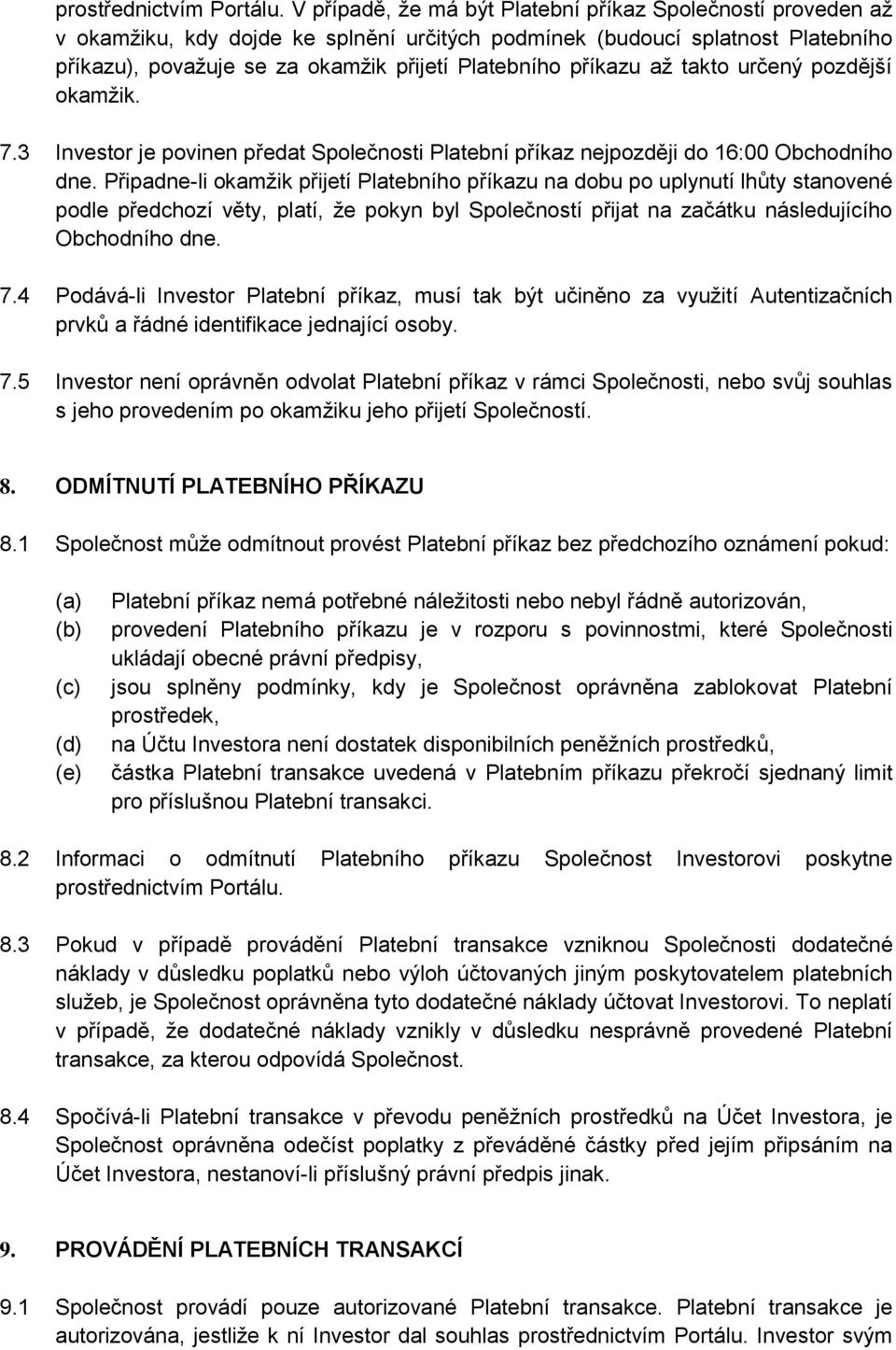 prostřednictvím Portálu. V případě, že má být Platební příkaz Společností proveden až v okamžiku, kdy dojde ke splnění určitých podmínek (budoucí splatnost Platebního příkazu), považuje se za okamžik přijetí Platebního příkazu až takto určený pozdější okamžik.

7.3 Investor je povinen předat Společnosti Platební příkaz nejpozději do 16:00 Obchodního dne. Připadne-li okamžik přijetí Platebního příkazu na dobu po uplynutí lhůty stanovené podle předchozí věty, platí, že pokyn byl Společností přijat na začátku následujícího Obchodního dne.

7.4 Podává-li Investor Platební příkaz, musí tak být učiněno za využití Autentizačních prvků a řádné identifikace jednající osoby.

7.5 Investor není oprávněn odvolat Platební příkaz v rámci Společnosti, nebo svůj souhlas s jeho provedením po okamžiku jeho přijetí Společností.

8. ODMÍTNUTÍ PLATEBNÍHO PŘÍKAZU

8.1 Společnost může odmítnout provést Platební příkaz bez předchozího oznámení pokud:

(a) Platební příkaz nemá potřebné náležitosti nebo nebyl řádně autorizován,
(b) provedení Platebního příkazu je v rozporu s povinnostmi, které Společnosti ukládají obecné právní předpisy,
(c) jsou splněny podmínky, kdy je Společnost oprávněna zablokovat Platební prostředek,
(d) na Účtu Investora není dostatek disponibilních peněžních prostředků,
(e) částka Platební transakce uvedená v Platebním příkazu překročí sjednaný limit pro příslušnou Platební transakci.

8.2 Informaci o odmítnutí Platebního příkazu Společnost Investorovi poskytne prostřednictvím Portálu.

8.3 Pokud v případě provádění Platební transakce vzniknou Společnosti dodatečné náklady v důsledku poplatků nebo výloh účtovaných jiným poskytovatelem platebních služeb, je Společnost oprávněna tyto dodatečné náklady účtovat Investorovi. To neplatí v případě, že dodatečné náklady vznikly v důsledku nesprávně provedené Platební transakce, za kterou odpovídá Společnost.

8.4 Spočívá-li Platební transakce v převodu peněžních prostředků na Účet Investora, je Společnost oprávněna odečíst poplatky z převáděné částky před jejím připsáním na Účet Investora, nestanoví-li příslušný právní předpis jinak.

9. PROVÁDĚNÍ PLATEBNÍCH TRANSAKCÍ

9.1 Společnost provádí pouze autorizované Platební transakce. Platební transakce je autorizována, jestliže k ní Investor dal souhlas prostřednictvím Portálu. Investor svým